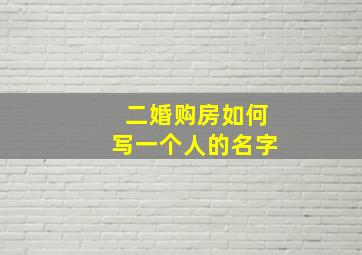 二婚购房如何
写一个人的名字